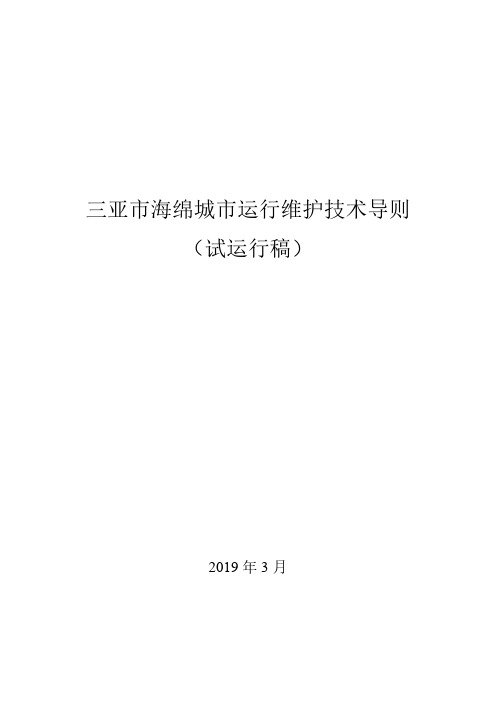 三亚市海绵城市运行维护技术导则
（试运行稿）

2019 年 3 月